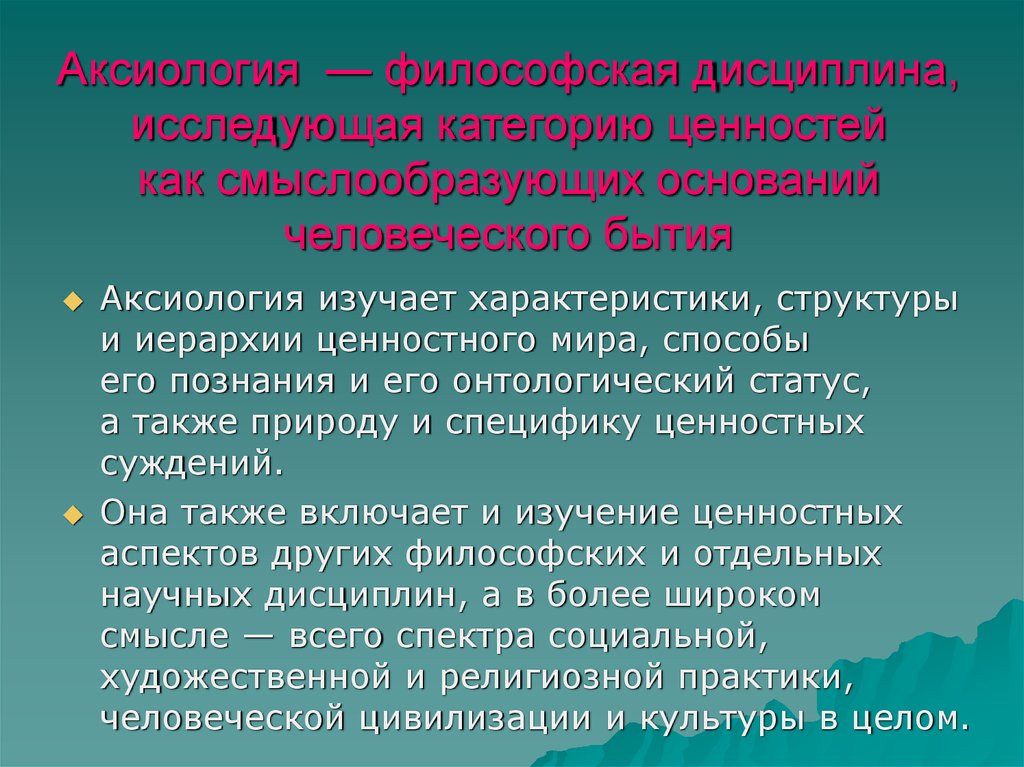 Аксиология — философская дисциплина, исследующая категорию ценностей как смыслообразующих оснований человеческого бытия

Аксиология изучает характеристики, структуры и иерархии ценностного мира, способы его познания и его онтологический статус, а также природу и специфику ценностных суждений.

Она также включает и изучение ценностных аспектов других философских и отдельных научных дисциплин, а в более широком смысле — всего спектра социальной, художественной и религиозной практики, человеческой цивилизации и культуры в целом.